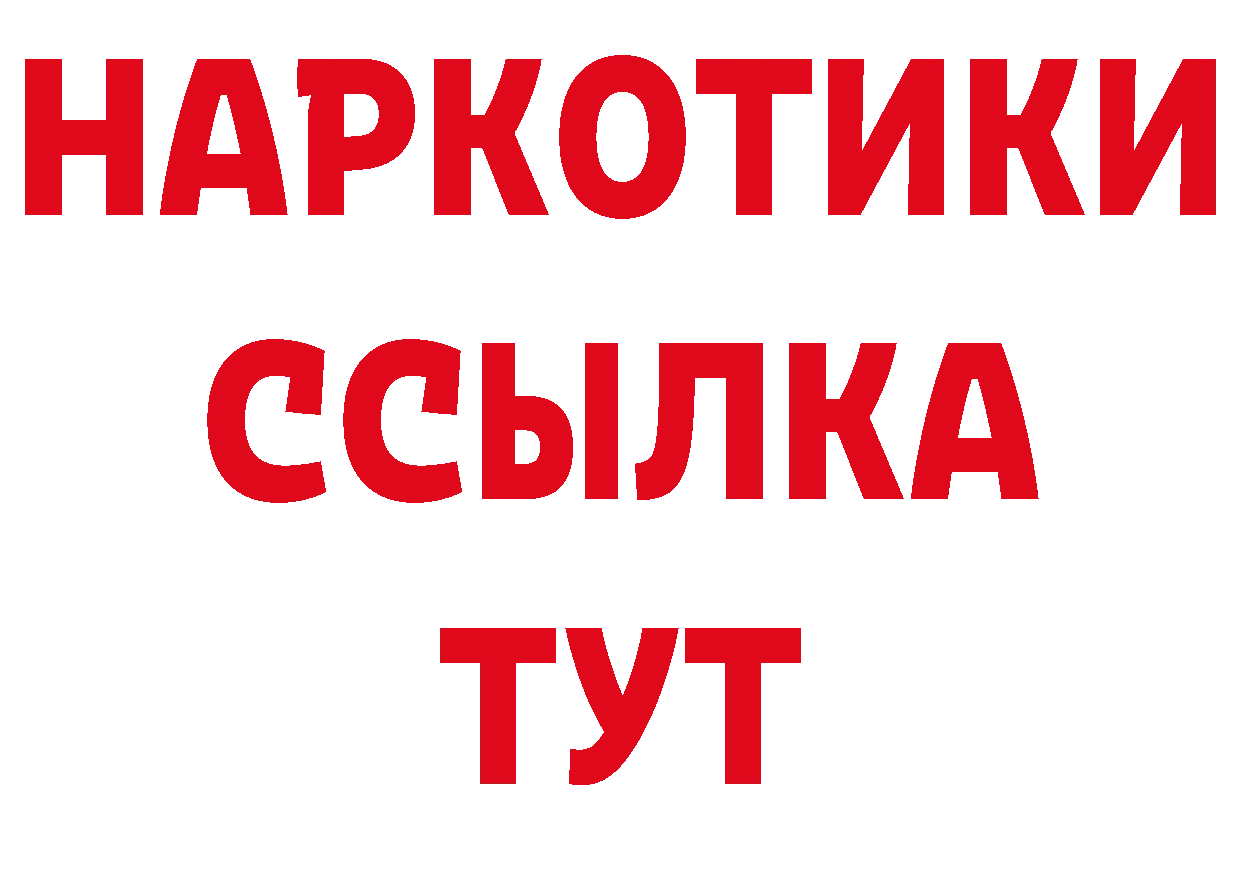 НАРКОТИКИ ССЫЛКА ТУТ